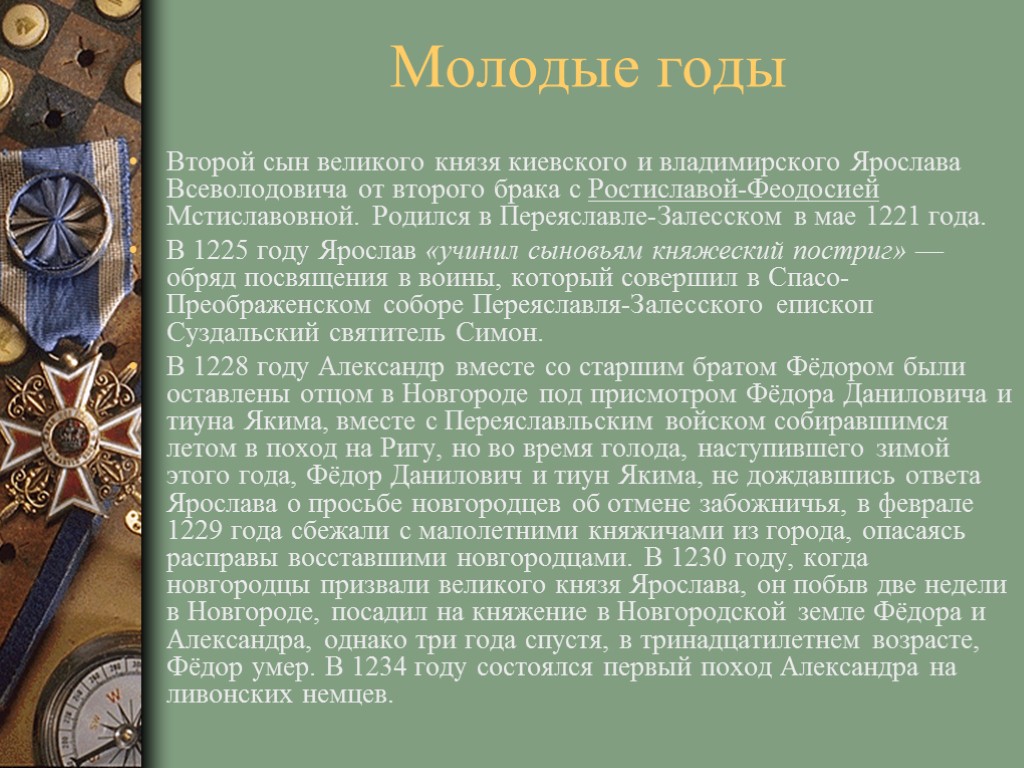 Молодые годы

Второй сын великого князя киевского и владимирского Ярослава Всеволодовича от второго брака с Ростиславой-Феодосией Мстиславовной. Родился в Переяславле-Залесском в мае 1221 года.

В 1225 году Ярослав «учинил сыновьям княжеский постриг» — обряд посвящения в воины, который совершил в Спасо-Преображенском соборе Переяславля-Залесского епископ Суздальский святитель Симон.

В 1228 году Александр вместе со старшим братом Фёдором были оставлены отцом в Новгороде под присмотром Фёдора Даниловича и тиуна Якима, вместе с Переяславльским войском собиравшимся летом в поход на Ригу, но во время голода, наступившего зимой этого года, Фёдор Данилович и тиун Якима, не дождавшись ответа Ярослава о просьбе новгородцев об отмене забожничья, в феврале 1229 года сбежали с малолетними княжичами из города, опасаясь расправы восставшими новгородцами. В 1230 году, когда новгородцы призвали великого князя Ярослава, он побыв две недели в Новгороде, посадил на княжение в Новгородской земле Фёдора и Александра, однако три года спустя, в тринадцатилетнем возрасте, Фёдор умер. В 1234 году состоялся первый поход Александра на ливонских немцев.